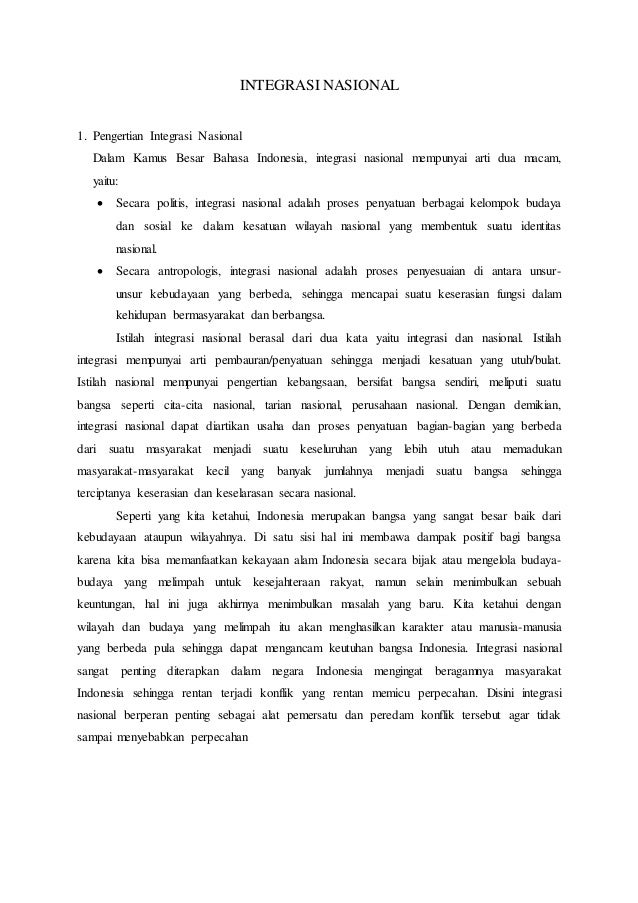 INTEGRASI NASIONAL

1. Pengertian Integrasi Nasional

Dalam Kamus Besar Bahasa Indonesia, integrasi nasional mempunyai arti dua macam, yaitu:

• Secara politis, integrasi nasional adalah proses penyatuan berbagai kelompok budaya dan sosial ke dalam kesatuan wilayah nasional yang membentuk suatu identitas nasional.
• Secara antropologis, integrasi nasional adalah proses penyesuaian di antara unsur-unsur kebudayaan yang berbeda, sehingga mencapai suatu keserasian fungsi dalam kehidupan bermasyarakat dan berbangsa.

Istilah integrasi nasional berasal dari dua kata yaitu integrasi dan nasional. Istilah integrasi mempunyai arti pembauran/penyatuan sehingga menjadi kesatuan yang utuh/bulat. Istilah nasional mempunyai pengertian kebangsaan, bersifat bangsa sendiri, meliputi suatu bangsa seperti cita-cita nasional, tarian nasional, perusahaan nasional. Dengan demikian, integrasi nasional dapat diartikan usaha dan proses penyatuan bagian-bagian yang berbeda dari suatu masyarakat menjadi suatu keseluruhan yang lebih utuh atau memadukan masyarakat-masyarakat kecil yang banyak jumlahnya menjadi suatu bangsa sehingga terciptanya keserasian dan keselarasan secara nasional.

Seperti yang kita ketahui, Indonesia merupakan bangsa yang sangat besar baik dari kebudayaan ataupun wilayahnya. Di satu sisi hal ini membawa dampak positif bagi bangsa karena kita bisa memanfaatkan kekayaan alam Indonesia secara bijak atau mengelola budaya-budaya yang melimpah untuk kesejahteraan rakyat, namun selain menimbulkan sebuah keuntungan, hal ini juga akhirnya menimbulkan masalah yang baru. Kita ketahui dengan wilayah dan budaya yang melimpah itu akan menghasilkan karakter atau manusia-manusia yang berbeda pula sehingga dapat mengancam keutuhan bangsa Indonesia. Integrasi nasional sangat penting diterapkan dalam negara Indonesia mengingat beragamnya masyarakat Indonesia sehingga rentan terjadi konflik yang rentan memicu perpecahan. Disini integrasi nasional berperan penting sebagai alat pemersatu dan peredam konflik tersebut agar tidak sampai menyebabkan perpecahan